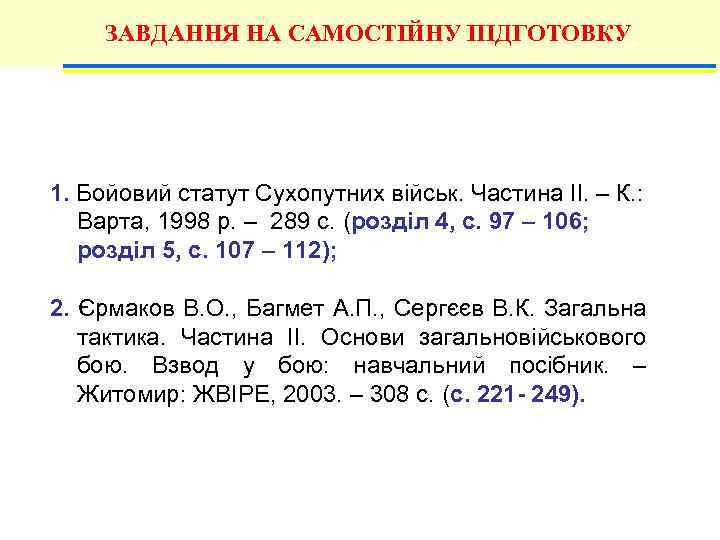 ЗАВДАННЯ НА САМОСТІЙНУ ПІДГОТОВКУ

1. Бойовий статут Сухопутних військ. Частина ІІ. – К.: Варта, 1998 р. – 289 с. (розділ 4, с. 97 – 106; розділ 5, с. 107 – 112);

2. Єрмаков В.О., Багмет А.П., Сергєєв В.К. Загальна тактика. Частина ІІ. Основи загальновійськового бою. Взвод у бою: навчальний посібник. – Житомир: ЖВІРЕ, 2003. – 308 с. (с. 221 - 249).